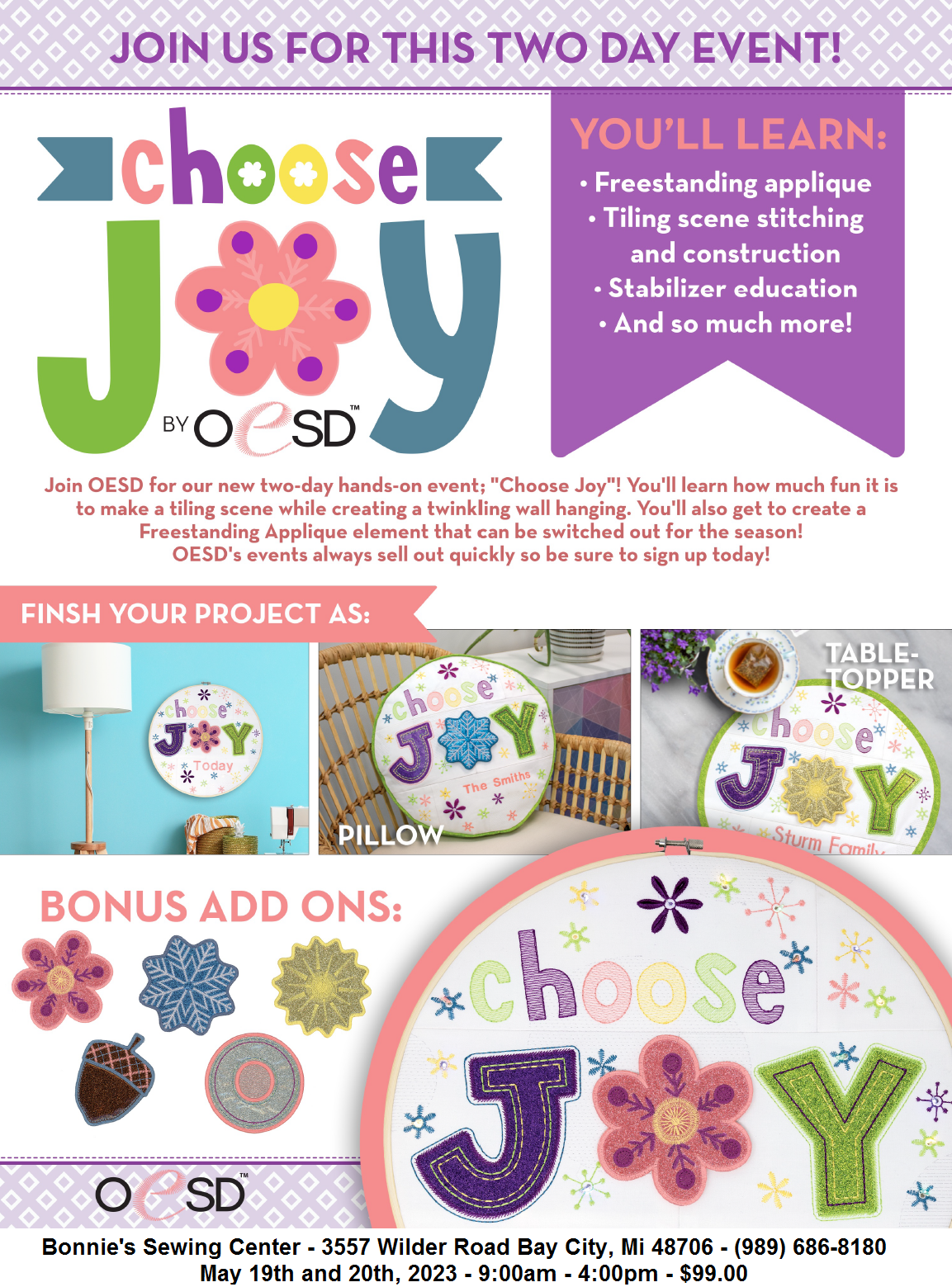 JOIN US FOR THIS TWO DAY EVENT!

choose
JOY
BY OESD™

YOU'LL LEARN:
• Freestanding applique
• Tiling scene stitching and construction
• Stabilizer education
• And so much more!

Join OESD for our new two-day hands-on event; "Choose Joy"! You'll learn how much fun it is to make a tiling scene while creating a twinkling wall hanging. You'll also get to create a Freestanding Applique element that can be switched out for the season!
OESD's events always sell out quickly so be sure to sign up today!

FINSH YOUR PROJECT AS:

choose JOY Today

choose JOY The Smiths
PILLOW

TABLE-TOPPER
choose JOY Sturm Family

BONUS ADD ONS:

choose JOY

OESD™

Bonnie's Sewing Center - 3557 Wilder Road Bay City, Mi 48706 - (989) 686-8180
May 19th and 20th, 2023 - 9:00am - 4:00pm - $99.00